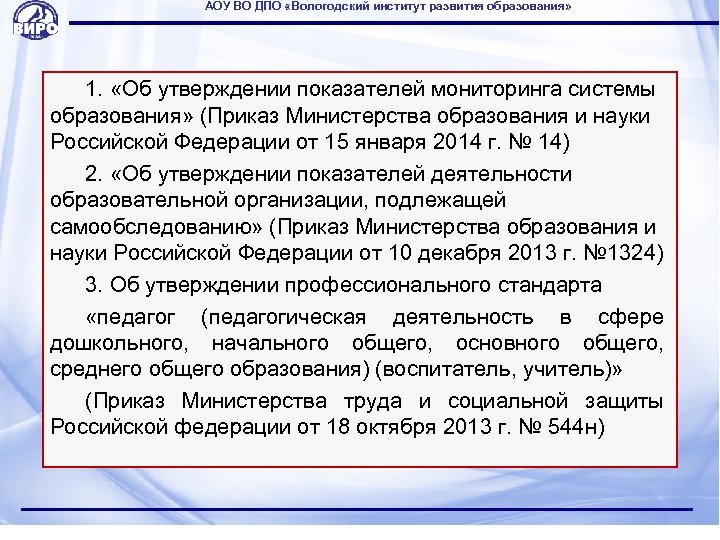 ВИРО

АОУ ВО ДПО «Вологодский институт развития образования»

1. «Об утверждении показателей мониторинга системы образования» (Приказ Министерства образования и науки Российской Федерации от 15 января 2014 г. № 14)

2. «Об утверждении показателей деятельности образовательной организации, подлежащей самообследованию» (Приказ Министерства образования и науки Российской Федерации от 10 декабря 2013 г. №1324)

3. Об утверждении профессионального стандарта

«педагог (педагогическая деятельность в сфере дошкольного, начального общего, основного общего, среднего общего образования) (воспитатель, учитель)»

(Приказ Министерства труда и социальной защиты Российской федерации от 18 октября 2013 г. № 544н)